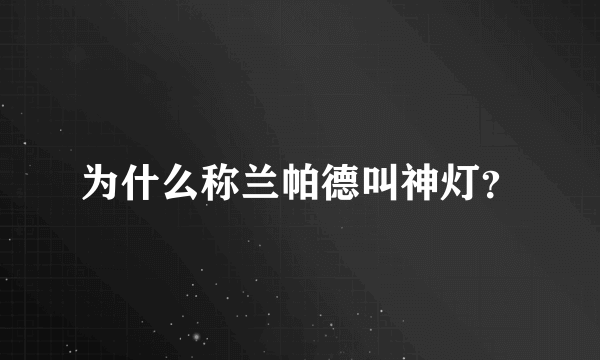 为什么称兰帕德叫神灯?